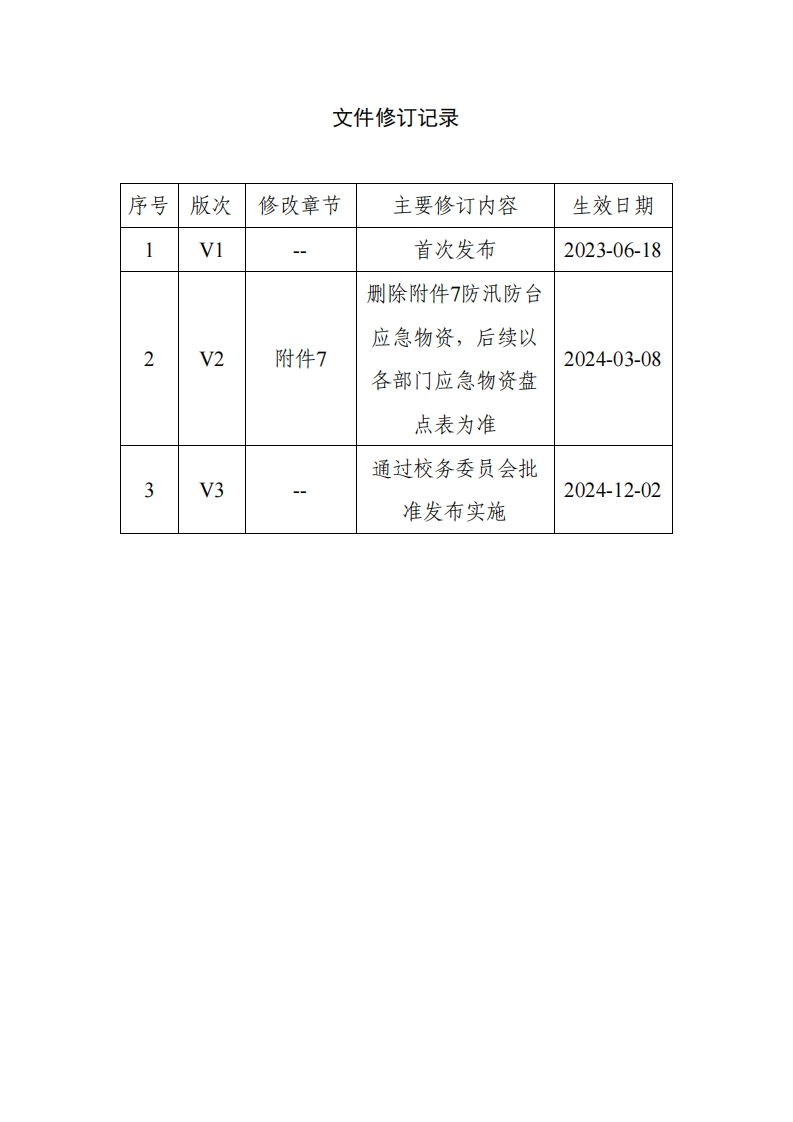 文件修订记录

| 序号 | 版次 | 修改章节 | 主要修订内容 | 生效日期 |
|---|---|---|---|---|
| 1 | V1 | -- | 首次发布 | 2023-06-18 |
| 2 | V2 | 附件7 | 删除附件7防汛防台应急物资，后续以各部门应急物资盘点表为准 | 2024-03-08 |
| 3 | V3 | -- | 通过校务委员会批准发布实施 | 2024-12-02 |